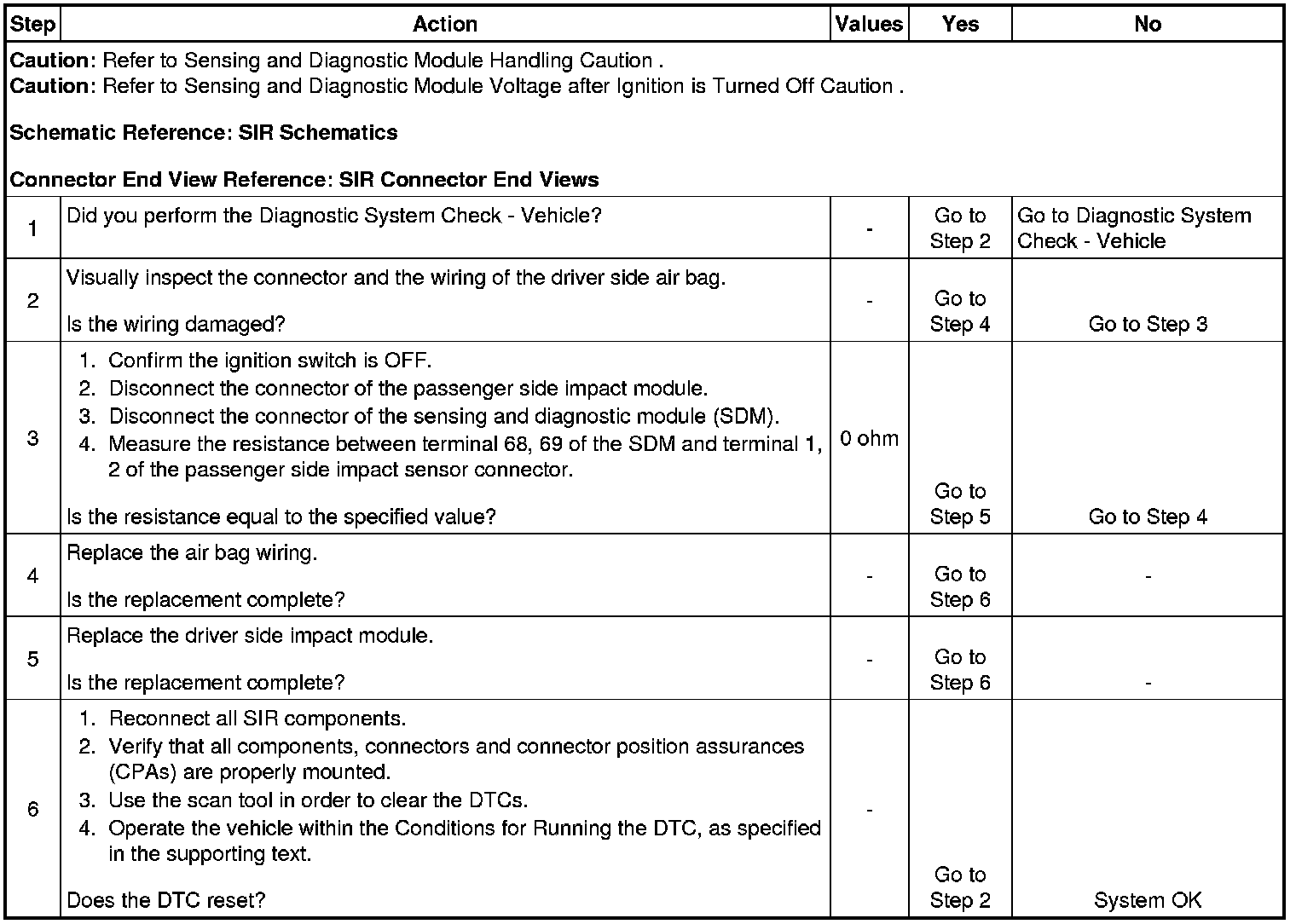 | Step | Action | Values | Yes | No |
|---|---|---|---|---|
| **Caution**: Refer to Sensing and Diagnostic Module Handling Caution .<br>**Caution**: Refer to Sensing and Diagnostic Module Voltage after Ignition is Turned Off Caution .<br><br>**Schematic Reference: SIR Schematics**<br><br>**Connector End View Reference: SIR Connector End Views** | | | | |
| 1 | Did you perform the Diagnostic System Check - Vehicle? | - | Go to Step 2 | Go to Diagnostic System Check - Vehicle |
| 2 | Visually inspect the connector and the wiring of the driver side air bag.<br><br>Is the wiring damaged? | - | Go to Step 4 | Go to Step 3 |
| 3 | 1. Confirm the ignition switch is OFF.<br>2. Disconnect the connector of the passenger side impact module.<br>3. Disconnect the connector of the sensing and diagnostic module (SDM).<br>4. Measure the resistance between terminal 68, 69 of the SDM and terminal 1, 2 of the passenger side impact sensor connector.<br><br>Is the resistance equal to the specified value? | 0 ohm | Go to Step 5 | Go to Step 4 |
| 4 | Replace the air bag wiring.<br><br>Is the replacement complete? | - | Go to Step 6 | - |
| 5 | Replace the driver side impact module.<br><br>Is the replacement complete? | - | Go to Step 6 | - |
| 6 | 1. Reconnect all SIR components.<br>2. Verify that all components, connectors and connector position assurances (CPAs) are properly mounted.<br>3. Use the scan tool in order to clear the DTCs.<br>4. Operate the vehicle within the Conditions for Running the DTC, as specified in the supporting text.<br><br>Does the DTC reset? | - | Go to Step 2 | System OK |